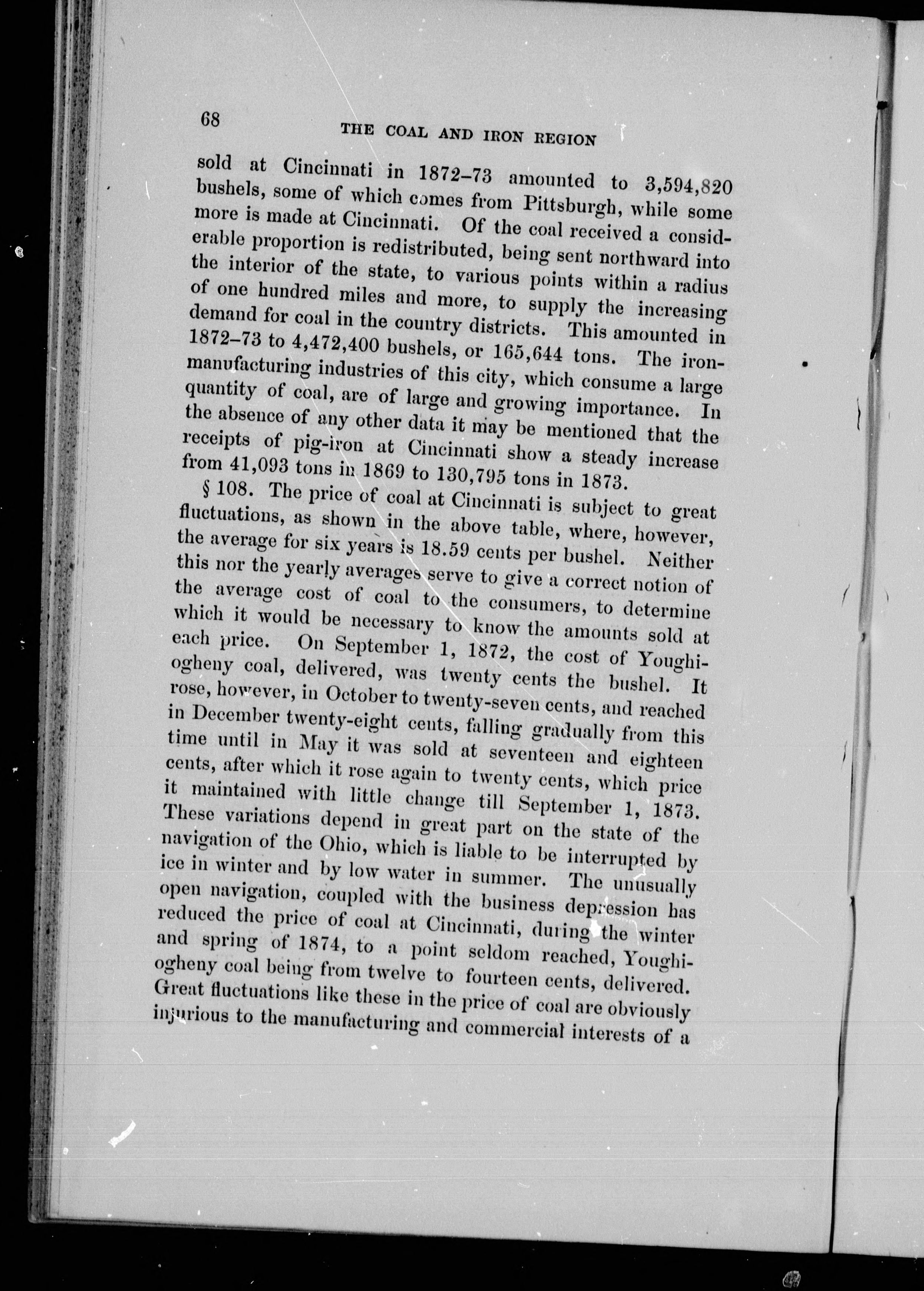 68

THE COAL AND IRON REGION

sold at Cincinnati in 1872–73 amounted to 3,594,820 bushels, some of which comes from Pittsburgh, while some more is made at Cincinnati. Of the coal received a considerable proportion is redistributed, being sent northward into the interior of the state, to various points within a radius of one hundred miles and more, to supply the increasing demand for coal in the country districts. This amounted in 1872–73 to 4,472,400 bushels, or 165,644 tons. The iron-manufacturing industries of this city, which consume a large quantity of coal, are of large and growing importance. In the absence of any other data it may be mentioned that the receipts of pig-iron at Cincinnati show a steady increase from 41,093 tons in 1869 to 130,795 tons in 1873.

§ 108. The price of coal at Cincinnati is subject to great fluctuations, as shown in the above table, where, however, the average for six years is 18.59 cents per bushel. Neither this nor the yearly averages serve to give a correct notion of the average cost of coal to the consumers, to determine which it would be necessary to know the amounts sold at each price. On September 1, 1872, the cost of Youghiogheny coal, delivered, was twenty cents the bushel. It rose, however, in October to twenty-seven cents, and reached in December twenty-eight cents, falling gradually from this time until in May it was sold at seventeen and eighteen cents, after which it rose again to twenty cents, which price it maintained with little change till September 1, 1873. These variations depend in great part on the state of the navigation of the Ohio, which is liable to be interrupted by ice in winter and by low water in summer. The unusually open navigation, coupled with the business depression has reduced the price of coal at Cincinnati, during the winter and spring of 1874, to a point seldom reached, Youghiogheny coal being from twelve to fourteen cents, delivered. Great fluctuations like these in the price of coal are obviously injurious to the manufacturing and commercial interests of a